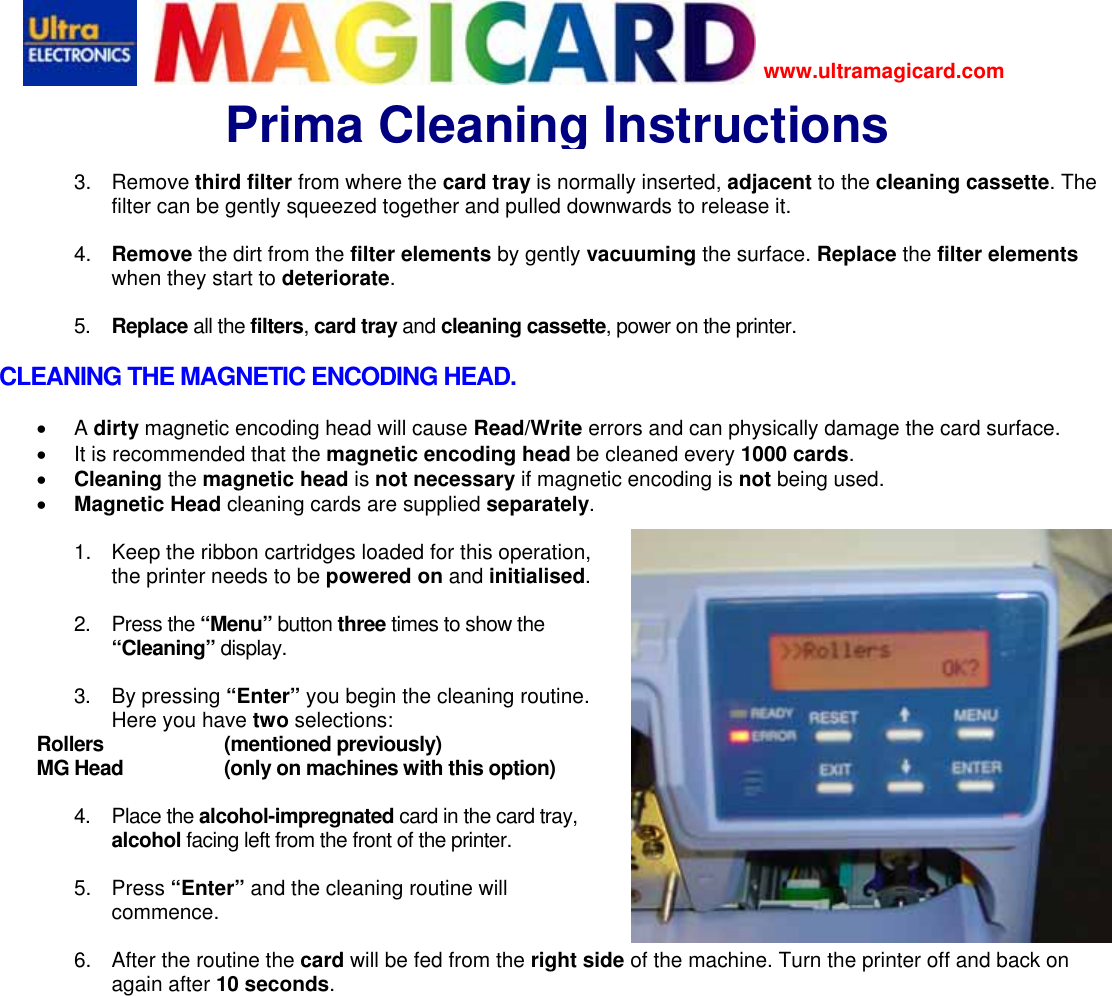 Ultra ELECTRONICS MAGICARD www.ultramagicard.com

Prima Cleaning Instructions

3. Remove third filter from where the card tray is normally inserted, adjacent to the cleaning cassette. The filter can be gently squeezed together and pulled downwards to release it.

4. Remove the dirt from the filter elements by gently vacuuming the surface. Replace the filter elements when they start to deteriorate.

5. Replace all the filters, card tray and cleaning cassette, power on the printer.

CLEANING THE MAGNETIC ENCODING HEAD.

• A dirty magnetic encoding head will cause Read/Write errors and can physically damage the card surface.
• It is recommended that the magnetic encoding head be cleaned every 1000 cards.
• Cleaning the magnetic head is not necessary if magnetic encoding is not being used.
• Magnetic Head cleaning cards are supplied separately.

1. Keep the ribbon cartridges loaded for this operation, the printer needs to be powered on and initialised.

2. Press the "Menu" button three times to show the "Cleaning" display.

3. By pressing "Enter" you begin the cleaning routine. Here you have two selections:
Rollers (mentioned previously)
MG Head (only on machines with this option)

4. Place the alcohol-impregnated card in the card tray, alcohol facing left from the front of the printer.

5. Press "Enter" and the cleaning routine will commence.

>>Rollers OK?
READY
ERROR
RESET
MENU
EXIT
ENTER

6. After the routine the card will be fed from the right side of the machine. Turn the printer off and back on again after 10 seconds.